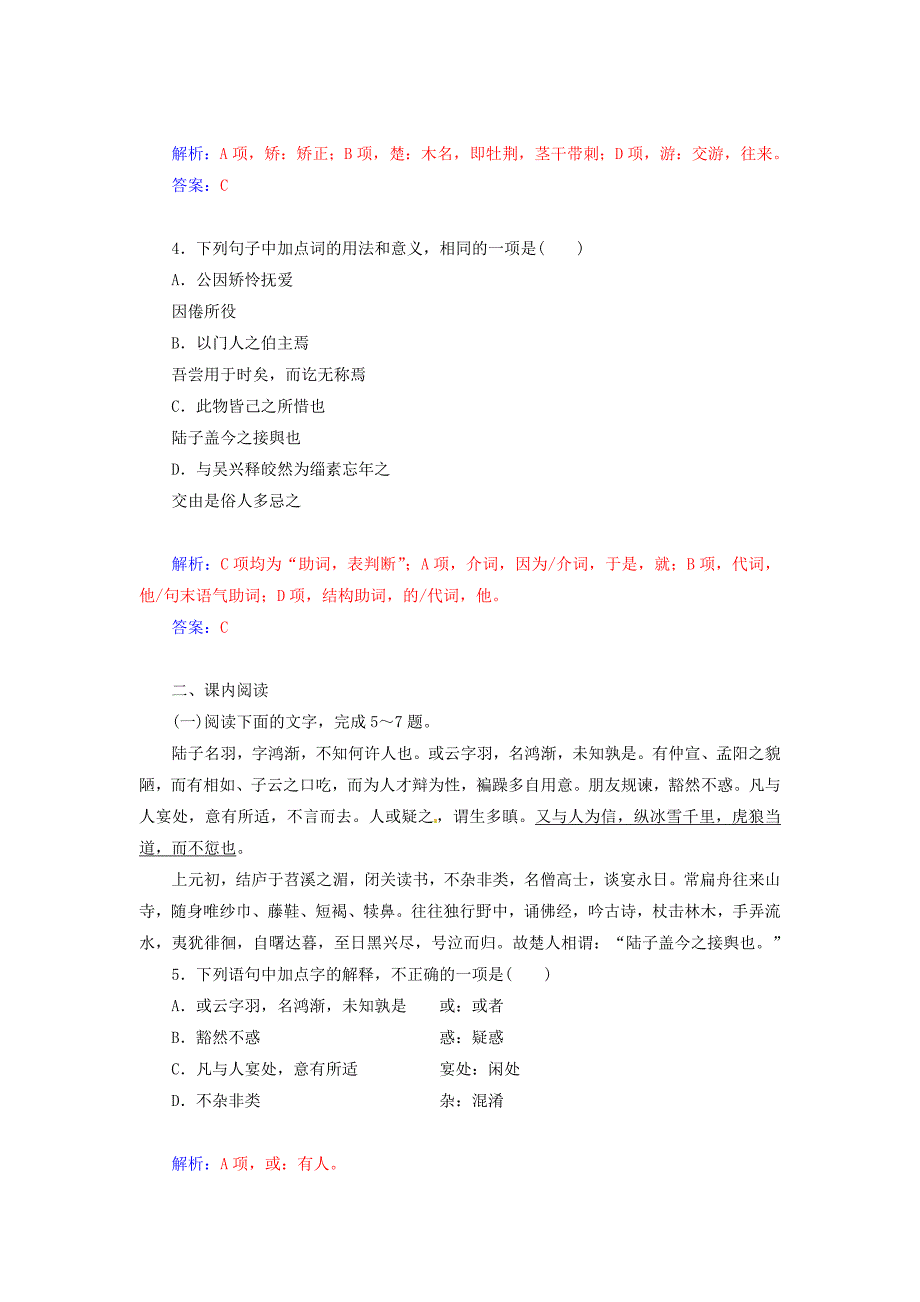 解析：A 项，矫：矫正；B 项，楚：木名，即牡荆，茎干带刺；D 项，游：交游，往来。
答案：C

4．下列句子中加点词的用法和意义，相同的一项是(　　)
A．公因矫怜抚爱
因倦所役
B．以门人之伯主焉
吾尝用于时矣，而讫无称焉
C．此物皆己之所惜也
陆子盖今之接舆也
D．与吴兴释皎然为缁素忘年之
交由是俗人多忌之

解析：C 项均为“助词，表判断”；A 项，介词，因为/介词，于是，就；B 项，代词，他/句末语气助词；D 项，结构助词，的/代词，他。
答案：C

二、课内阅读
(一)阅读下面的文字，完成 5～7 题。
陆子名羽，字鸿渐，不知何许人也。或云字羽，名鸿渐，未知孰是。有仲宣、孟阳之貌陋，而有相如、子云之口吃，而为人才辩为性，褊躁多自用意。朋友规谏，豁然不惑。凡与人宴处，意有所适，不言而去。人或疑之，谓生多瞋。又与人为信，纵冰雪千里，虎狼当道，而不愆也。
上元初，结庐于苕溪之湄，闭关读书，不杂非类，名僧高士，谈宴永日。常扁舟往来山寺，随身唯纱巾、藤鞋、短褐、犊鼻。往往独行野中，诵佛经，吟古诗，杖击林木，手弄流水，夷犹徘徊，自曙达暮，至日黑兴尽，号泣而归。故楚人相谓：“陆子盖今之接舆也。”
5．下列语句中加点字的解释，不正确的一项是(　　)
A．或云字羽，名鸿渐，未知孰是　　或：或者
B．豁然不惑　　惑：疑惑
C．凡与人宴处，意有所适　　宴处：闲处
D．不杂非类　　杂：混淆

解析：A 项，或：有人。